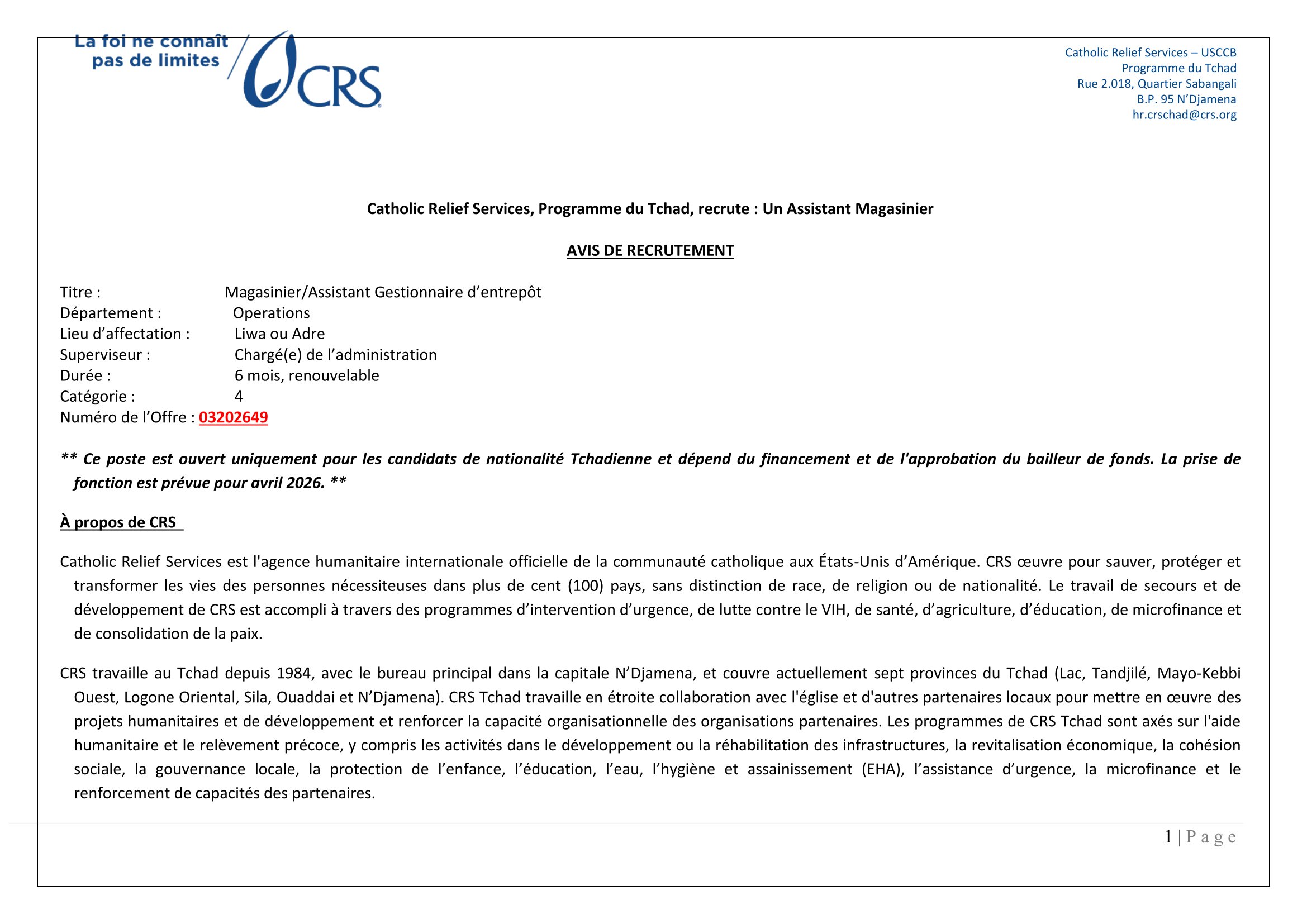 La foi ne connaît pas de limites CRS

Catholic Relief Services – USCCB
Programme du Tchad
Rue 2.018, Quartier Sabangali
B.P. 95 N'Djamena
hr.crschad@crs.org

Catholic Relief Services, Programme du Tchad, recrute : Un Assistant Magasinier

AVIS DE RECRUTEMENT

Titre : Magasinier/Assistant Gestionnaire d'entrepôt
Département : Operations
Lieu d'affectation : Liwa ou Adre
Superviseur : Chargé(e) de l'administration
Durée : 6 mois, renouvelable
Catégorie : 4
Numéro de l'Offre : 03202649

** Ce poste est ouvert uniquement pour les candidats de nationalité Tchadienne et dépend du financement et de l'approbation du bailleur de fonds. La prise de fonction est prévue pour avril 2026. **

À propos de CRS

Catholic Relief Services est l'agence humanitaire internationale officielle de la communauté catholique aux États-Unis d'Amérique. CRS œuvre pour sauver, protéger et transformer les vies des personnes nécessiteuses dans plus de cent (100) pays, sans distinction de race, de religion ou de nationalité. Le travail de secours et de développement de CRS est accompli à travers des programmes d'intervention d'urgence, de lutte contre le VIH, de santé, d'agriculture, d'éducation, de microfinance et de consolidation de la paix.

CRS travaille au Tchad depuis 1984, avec le bureau principal dans la capitale N'Djamena, et couvre actuellement sept provinces du Tchad (Lac, Tandjilé, Mayo-Kebbi Ouest, Logone Oriental, Sila, Ouaddai et N'Djamena). CRS Tchad travaille en étroite collaboration avec l'église et d'autres partenaires locaux pour mettre en œuvre des projets humanitaires et de développement et renforcer la capacité organisationnelle des organisations partenaires. Les programmes de CRS Tchad sont axés sur l'aide humanitaire et le relèvement précoce, y compris les activités dans le développement ou la réhabilitation des infrastructures, la revitalisation économique, la cohésion sociale, la gouvernance locale, la protection de l'enfance, l'éducation, l'eau, l'hygiène et assainissement (EHA), l'assistance d'urgence, la microfinance et le renforcement de capacités des partenaires.

1 | Page